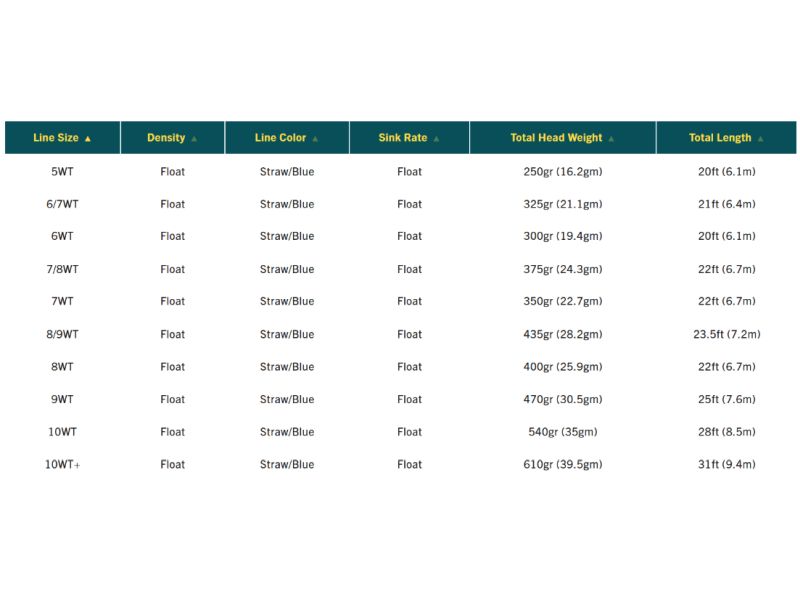 | Line Size ▲ | Density ▲ | Line Color ▲ | Sink Rate ▲ | Total Head Weight ▲ | Total Length ▲ |
|---|---|---|---|---|---|
| 5WT | Float | Straw/Blue | Float | 250gr (16.2gm) | 20ft (6.1m) |
| 6/7WT | Float | Straw/Blue | Float | 325gr (21.1gm) | 21ft (6.4m) |
| 6WT | Float | Straw/Blue | Float | 300gr (19.4gm) | 20ft (6.1m) |
| 7/8WT | Float | Straw/Blue | Float | 375gr (24.3gm) | 22ft (6.7m) |
| 7WT | Float | Straw/Blue | Float | 350gr (22.7gm) | 22ft (6.7m) |
| 8/9WT | Float | Straw/Blue | Float | 435gr (28.2gm) | 23.5ft (7.2m) |
| 8WT | Float | Straw/Blue | Float | 400gr (25.9gm) | 22ft (6.7m) |
| 9WT | Float | Straw/Blue | Float | 470gr (30.5gm) | 25ft (7.6m) |
| 10WT | Float | Straw/Blue | Float | 540gr (35gm) | 28ft (8.5m) |
| 10WT+ | Float | Straw/Blue | Float | 610gr (39.5gm) | 31ft (9.4m) |